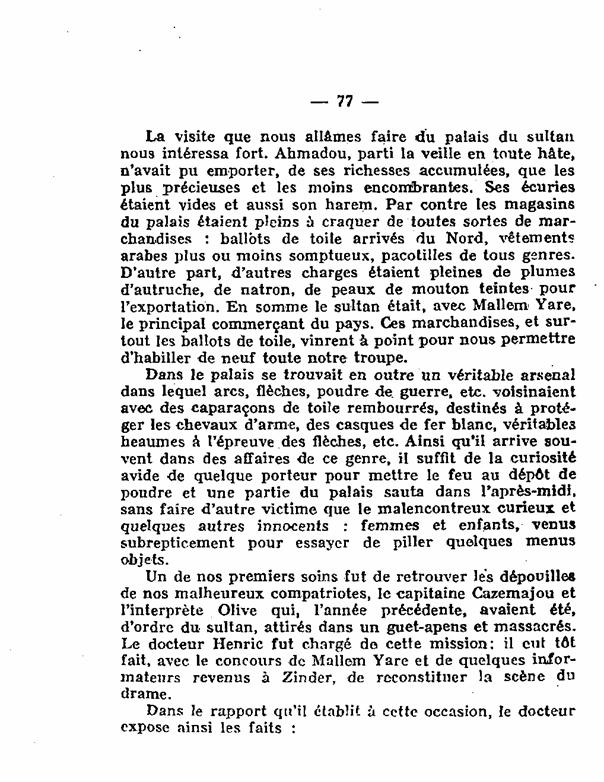 — 77 —

La visite que nous allâmes faire du palais du sultan nous intéressa fort. Ahmadou, parti la veille en toute hâte, n'avait pu emporter, de ses richesses accumulées, que les plus précieuses et les moins encombrantes. Ses écuries étaient vides et aussi son harem. Par contre les magasins du palais étaient pleins à craquer de toutes sortes de marchandises : ballots de toile arrivés du Nord, vêtements arabes plus ou moins somptueux, pacotilles de tous genres. D'autre part, d'autres charges étaient pleines de plumes d'autruche, de natron, de peaux de mouton teintes pour l'exportation. En somme le sultan était, avec Mallem Yare, le principal commerçant du pays. Ces marchandises, et surtout les ballots de toile, vinrent à point pour nous permettre d'habiller de neuf toute notre troupe.

Dans le palais se trouvait en outre un véritable arsenal dans lequel arcs, flèches, poudre de guerre, etc. voisinaient avec des caparaçons de toile rembourrés, destinés à protéger les chevaux d'arme, des casques de fer blanc, véritables heaumes à l'épreuve des flèches, etc. Ainsi qu'il arrive souvent dans des affaires de ce genre, il suffit de la curiosité avide de quelque porteur pour mettre le feu au dépôt de poudre et une partie du palais sauta dans l'après-midi, sans faire d'autre victime que le malencontreux curieux et quelques autres innocents : femmes et enfants, venus subrepticement pour essayer de piller quelques menus objets.

Un de nos premiers soins fut de retrouver les dépouilles de nos malheureux compatriotes, le capitaine Cazemajou et l'interprète Olive qui, l'année précédente, avaient été, d'ordre du sultan, attirés dans un guet-apens et massacrés. Le docteur Henric fut chargé de cette mission: il eut tôt fait, avec le concours de Mallem Yare et de quelques informateurs revenus à Zinder, de reconstituer la scène du drame.

Dans le rapport qu'il établit à cette occasion, le docteur expose ainsi les faits :